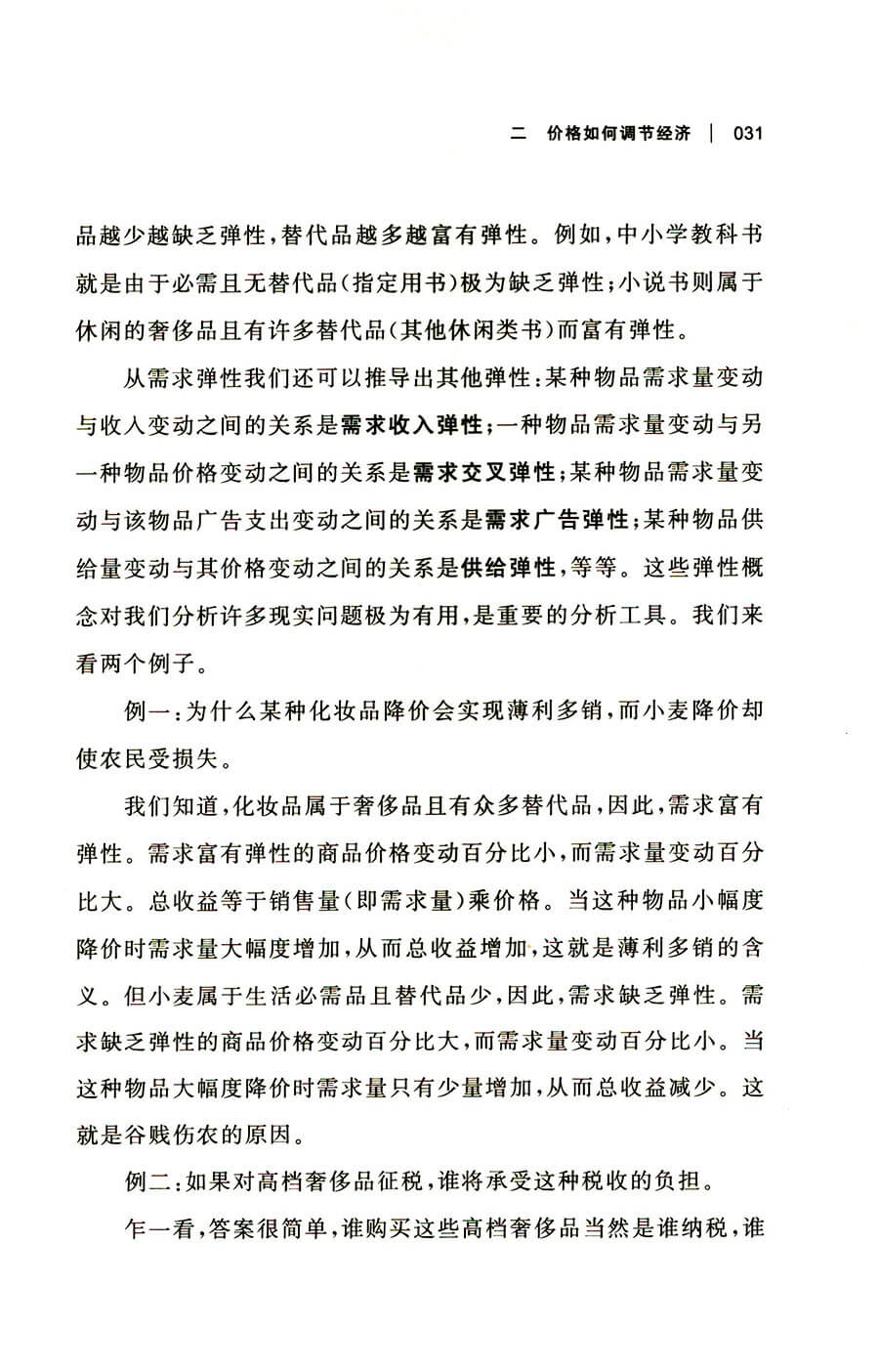 二　价格如何调节经济 | 031

品越少越缺乏弹性，替代品越多越富有弹性。例如，中小学教科书就是由于必需且无替代品（指定用书）极为缺乏弹性；小说书则属于休闲的奢侈品且有许多替代品（其他休闲类书）而富有弹性。

从需求弹性我们还可以推导出其他弹性：某种物品需求量变动与收入变动之间的关系是需求收入弹性；一种物品需求量变动与另一种物品价格变动之间的关系是需求交叉弹性；某种物品需求量变动与该物品广告支出变动之间的关系是需求广告弹性；某种物品供给量变动与其价格变动之间的关系是供给弹性，等等。这些弹性概念对我们分析许多现实问题极为有用，是重要的分析工具。我们来看两个例子。

例一：为什么某种化妆品降价会实现薄利多销，而小麦降价却使农民受损失。

我们知道，化妆品属于奢侈品且有众多替代品，因此，需求富有弹性。需求富有弹性的商品价格变动百分比小，而需求量变动百分比大。总收益等于销售量（即需求量）乘价格。当这种物品小幅度降价时需求量大幅度增加，从而总收益增加，这就是薄利多销的含义。但小麦属于生活必需品且替代品少，因此，需求缺乏弹性。需求缺乏弹性的商品价格变动百分比大，而需求量变动百分比小。当这种物品大幅度降价时需求量只有少量增加，从而总收益减少。这就是谷贱伤农的原因。

例二：如果对高档奢侈品征税，谁将承受这种税收的负担。

乍一看，答案很简单，谁购买这些高档奢侈品当然是谁纳税，谁